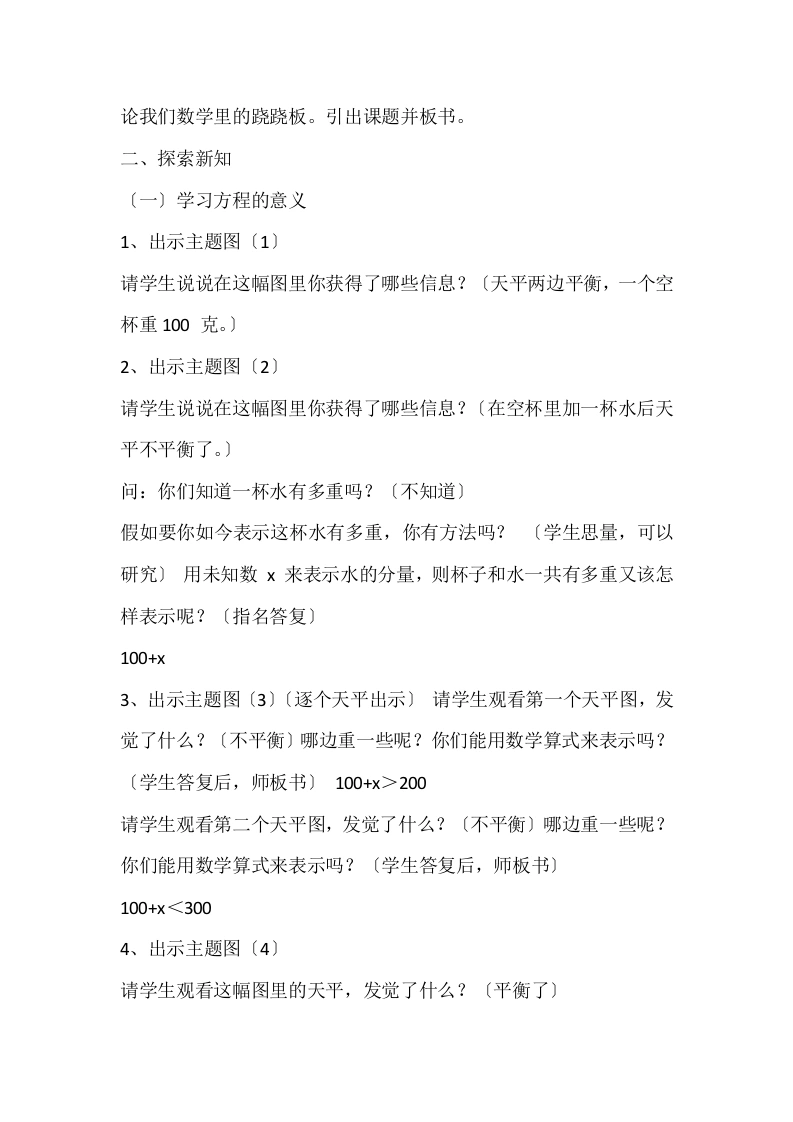 论我们数学里的跷跷板。引出课题并板书。

二、探索新知

〔一〕学习方程的意义

1、出示主题图〔1〕

请学生说说在这幅图里你获得了哪些信息？〔天平两边平衡，一个空杯重 100 克。〕

2、出示主题图〔2〕

请学生说说在这幅图里你获得了哪些信息？〔在空杯里加一杯水后天平不平衡了。〕

问：你们知道一杯水有多重吗？〔不知道〕

假如要你如今表示这杯水有多重，你有方法吗？ 〔学生思量，可以研究〕 用未知数 x 来表示水的分量，则杯子和水一共有多重又该怎样表示呢？〔指名答复〕

$100+x$

3、出示主题图〔3〕〔逐个天平出示〕 请学生观看第一个天平图，发觉了什么？〔不平衡〕哪边重一些呢？你们能用数学算式来表示吗？〔学生答复后，师板书〕 $100+x>200$

请学生观看第二个天平图，发觉了什么？〔不平衡〕哪边重一些呢？你们能用数学算式来表示吗？〔学生答复后，师板书〕

$100+x<300$

4、出示主题图〔4〕

请学生观看这幅图里的天平，发觉了什么？〔平衡了〕